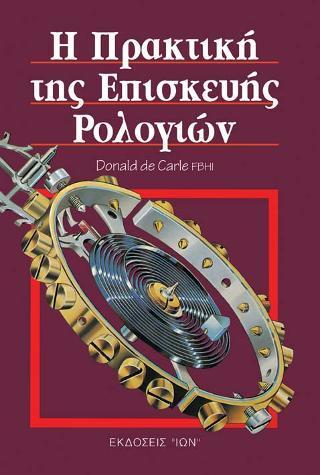 Η Πρακτική της Επισκευής Ρολογιών

Donald de Carle FBHI

ΕΚΔΟΣΕΙΣ "ΙΩΝ"